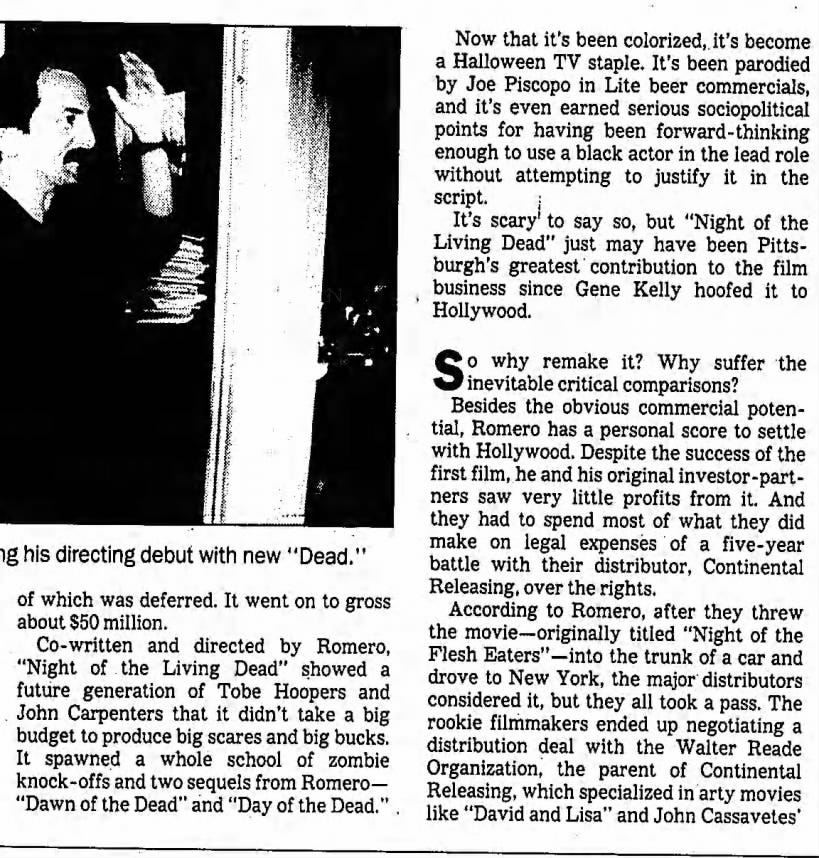 ng his directing debut with new "Dead."

of which was deferred. It went on to gross about $50 million.

Co-written and directed by Romero, "Night of the Living Dead" showed a future generation of Tobe Hoopers and John Carpenters that it didn't take a big budget to produce big scares and big bucks. It spawned a whole school of zombie knock-offs and two sequels from Romero—"Dawn of the Dead" and "Day of the Dead."

Now that it's been colorized, it's become a Halloween TV staple. It's been parodied by Joe Piscopo in Lite beer commercials, and it's even earned serious sociopolitical points for having been forward-thinking enough to use a black actor in the lead role without attempting to justify it in the script.

It's scary to say so, but "Night of the Living Dead" just may have been Pittsburgh's greatest contribution to the film business since Gene Kelly hoofed it to Hollywood.

So why remake it? Why suffer the inevitable critical comparisons?

Besides the obvious commercial potential, Romero has a personal score to settle with Hollywood. Despite the success of the first film, he and his original investor-partners saw very little profits from it. And they had to spend most of what they did make on legal expenses of a five-year battle with their distributor, Continental Releasing, over the rights.

According to Romero, after they threw the movie—originally titled "Night of the Flesh Eaters"—into the trunk of a car and drove to New York, the major distributors considered it, but they all took a pass. The rookie filmmakers ended up negotiating a distribution deal with the Walter Reade Organization, the parent of Continental Releasing, which specialized in arty movies like "David and Lisa" and John Cassavetes'